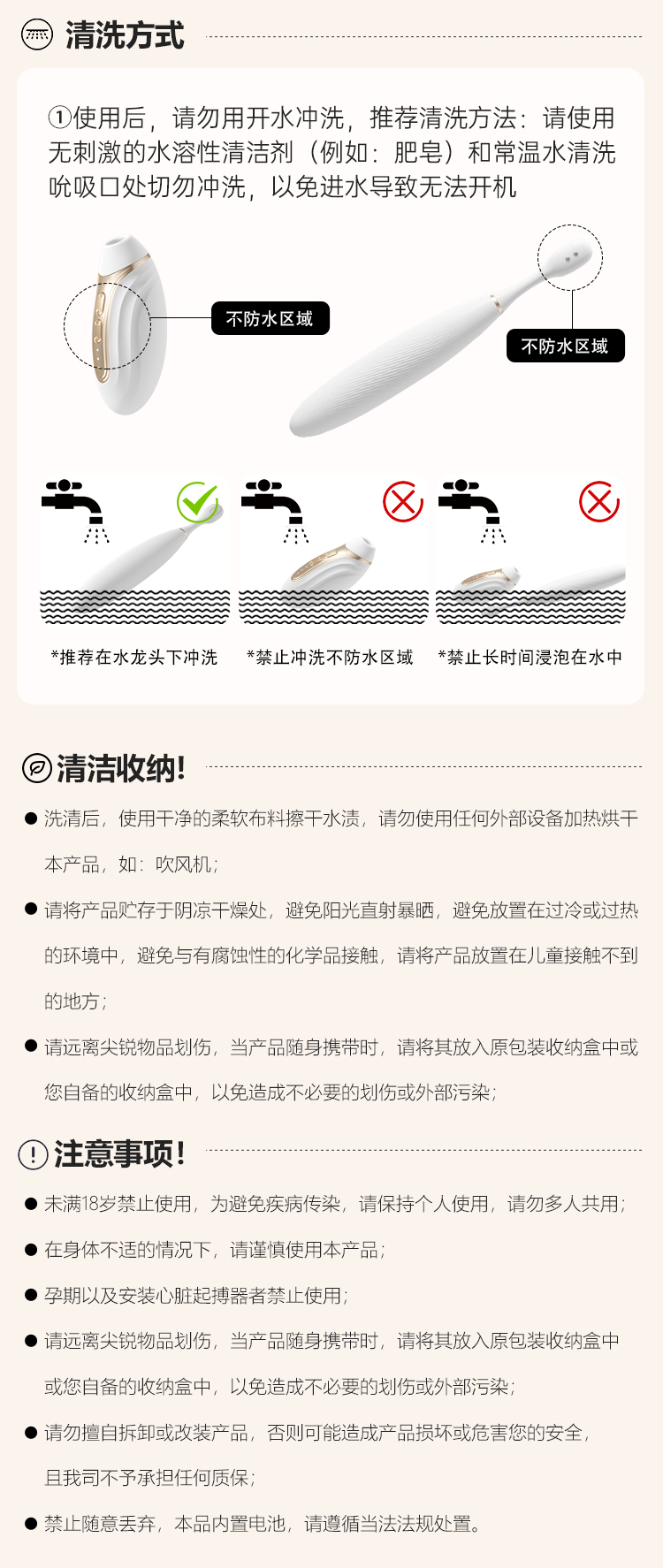 清洗方式

①使用后，请勿用开水冲洗，推荐清洗方法：请使用无刺激的水溶性清洁剂（例如：肥皂）和常温水清洗吮吸口处切勿冲洗，以免进水导致无法开机

不防水区域

不防水区域

*推荐在水龙头下冲洗

*禁止冲洗不防水区域

*禁止长时间浸泡在水中

清洁收纳!

● 洗清后，使用干净的柔软布料擦干水渍，请勿使用任何外部设备加热烘干本产品，如：吹风机；

● 请将产品贮存于阴凉干燥处，避免阳光直射暴晒，避免放置在过冷或过热的环境中，避免与有腐蚀性的化学品接触，请将产品放置在儿童接触不到的地方；

● 请远离尖锐物品划伤，当产品随身携带时，请将其放入原包装收纳盒中或您自备的收纳盒中，以免造成不必要的划伤或外部污染；

注意事项!

● 未满18岁禁止使用，为避免疾病传染，请保持个人使用，请勿多人共用；

● 在身体不适的情况下，请谨慎使用本产品；

● 孕期以及安装心脏起搏器者禁止使用；

● 请远离尖锐物品划伤，当产品随身携带时，请将其放入原包装收纳盒中或您自备的收纳盒中，以免造成不必要的划伤或外部污染；

● 请勿擅自拆卸或改装产品，否则可能造成产品损坏或危害您的安全，且我司不予承担任何质保；

● 禁止随意丢弃，本品内置电池，请遵循当法法规处置。